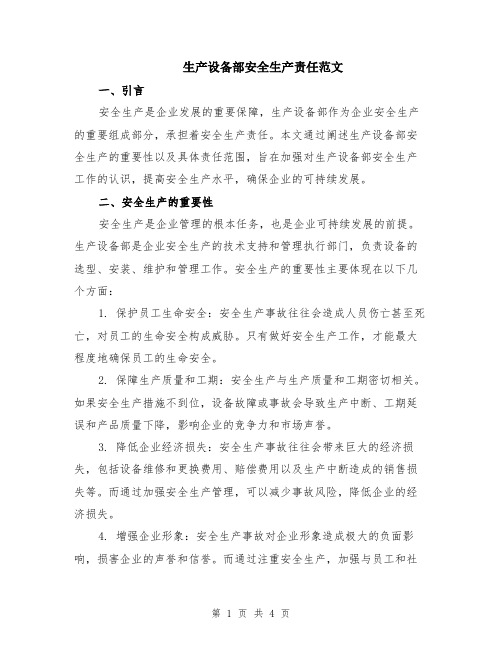 生产设备部安全生产责任范文

一、引言

安全生产是企业发展的重要保障，生产设备部作为企业安全生产的重要组成部分，承担着安全生产责任。本文通过阐述生产设备部安全生产的重要性以及具体责任范围，旨在加强对生产设备部安全生产工作的认识，提高安全生产水平，确保企业的可持续发展。

二、安全生产的重要性

安全生产是企业管理的根本任务，也是企业可持续发展的前提。生产设备部是企业安全生产的技术支持和管理执行部门，负责设备的选型、安装、维护和管理工作。安全生产的重要性主要体现在以下几个方面：

1. 保护员工生命安全：安全生产事故往往会造成人员伤亡甚至死亡，对员工的生命安全构成威胁。只有做好安全生产工作，才能最大程度地确保员工的生命安全。

2. 保障生产质量和工期：安全生产与生产质量和工期密切相关。如果安全生产措施不到位，设备故障或事故会导致生产中断、工期延误和产品质量下降，影响企业的竞争力和市场声誉。

3. 降低企业经济损失：安全生产事故往往会带来巨大的经济损失，包括设备维修和更换费用、赔偿费用以及生产中断造成的销售损失等。而通过加强安全生产管理，可以减少事故风险，降低企业的经济损失。

4. 增强企业形象：安全生产事故对企业形象造成极大的负面影响，损害企业的声誉和信誉。而通过注重安全生产，加强与员工和社

第 1 页 共 4 页